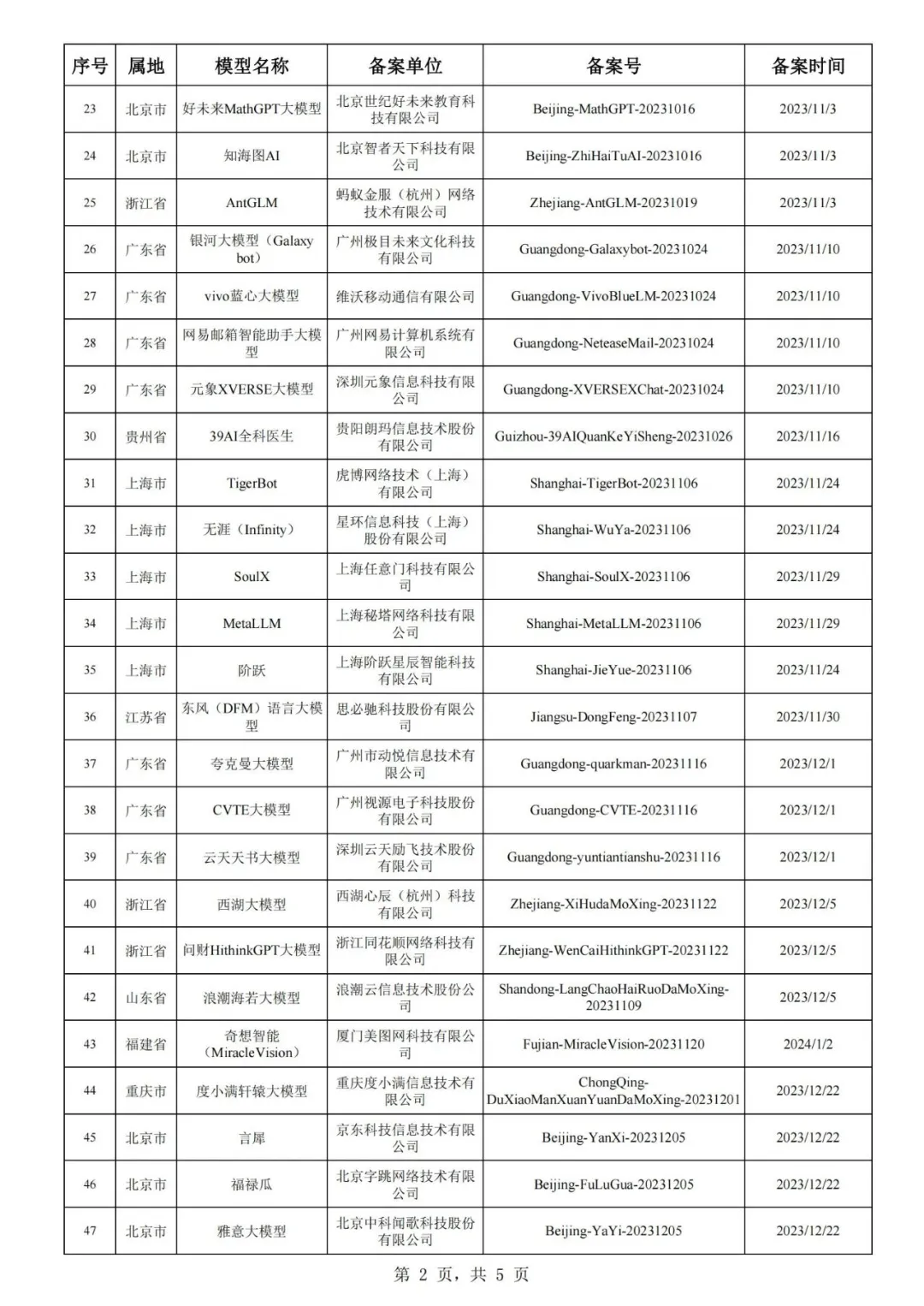 | 序号 | 属地 | 模型名称 | 备案单位 | 备案号 | 备案时间 |
|---|---|---|---|---|---|
| 23 | 北京市 | 好未来MathGPT大模型 | 北京世纪好未来教育科技有限公司 | Beijing-MathGPT-20231016 | 2023/11/3 |
| 24 | 北京市 | 知海图AI | 北京智者天下科技有限公司 | Beijing-ZhiHaiTuAI-20231016 | 2023/11/3 |
| 25 | 浙江省 | AntGLM | 蚂蚁金服（杭州）网络技术有限公司 | Zhejiang-AntGLM-20231019 | 2023/11/3 |
| 26 | 广东省 | 银河大模型（Galaxy bot） | 广州极目未来文化科技有限公司 | Guangdong-Galaxybot-20231024 | 2023/11/10 |
| 27 | 广东省 | vivo蓝心大模型 | 维沃移动通信有限公司 | Guangdong-VivoBlueLM-20231024 | 2023/11/10 |
| 28 | 广东省 | 网易邮箱智能助手大模型 | 广州网易计算机系统有限公司 | Guangdong-NeteaseMail-20231024 | 2023/11/10 |
| 29 | 广东省 | 元象XVERSE大模型 | 深圳元象信息科技有限公司 | Guangdong-XVERSEXChat-20231024 | 2023/11/10 |
| 30 | 贵州省 | 39AI全科医生 | 贵阳朗玛信息技术股份有限公司 | Guizhou-39AIQuanKeYiSheng-20231026 | 2023/11/16 |
| 31 | 上海市 | TigerBot | 虎博网络技术（上海）有限公司 | Shanghai-TigerBot-20231106 | 2023/11/24 |
| 32 | 上海市 | 无涯（Infinity） | 星环信息科技（上海）股份有限公司 | Shanghai-WuYa-20231106 | 2023/11/24 |
| 33 | 上海市 | SoulX | 上海任意门科技有限公司 | Shanghai-SoulX-20231106 | 2023/11/29 |
| 34 | 上海市 | MetaLLM | 上海秘塔网络科技有限公司 | Shanghai-MetaLLM-20231106 | 2023/11/29 |
| 35 | 上海市 | 阶跃 | 上海阶跃星辰智能科技有限公司 | Shanghai-JieYue-20231106 | 2023/11/24 |
| 36 | 江苏省 | 东风（DFM）语言大模型 | 思必驰科技股份有限公司 | Jiangsu-DongFeng-20231107 | 2023/11/30 |
| 37 | 广东省 | 夸克曼大模型 | 广州市动悦信息技术有限公司 | Guangdong-quarkman-20231116 | 2023/12/1 |
| 38 | 广东省 | CVTE大模型 | 广州视源电子科技股份有限公司 | Guangdong-CVTE-20231116 | 2023/12/1 |
| 39 | 广东省 | 云天天书大模型 | 深圳云天励飞技术股份有限公司 | Guangdong-yuntiantianshu-20231116 | 2023/12/1 |
| 40 | 浙江省 | 西湖大模型 | 西湖心辰（杭州）科技有限公司 | Zhejiang-XiHudaMoXing-20231122 | 2023/12/5 |
| 41 | 浙江省 | 问财HithinkGPT大模型 | 浙江同花顺网络科技有限公司 | Zhejiang-WenCaiHithinkGPT-20231122 | 2023/12/5 |
| 42 | 山东省 | 浪潮海若大模型 | 浪潮云信息技术股份公司 | Shandong-LangChaoHaiRuoDaMoXing-20231109 | 2023/12/5 |
| 43 | 福建省 | 奇想智能（MiracleVision） | 厦门美图网科技有限公司 | Fujian-MiracleVision-20231120 | 2024/1/2 |
| 44 | 重庆市 | 度小满轩辕大模型 | 重庆度小满信息技术有限公司 | ChongQing-DuXiaoManXuanYuanDaMoXing-20231201 | 2023/12/22 |
| 45 | 北京市 | 言犀 | 京东科技信息技术有限公司 | Beijing-YanXi-20231205 | 2023/12/22 |
| 46 | 北京市 | 福禄瓜 | 北京字跳网络技术有限公司 | Beijing-FuLuGua-20231205 | 2023/12/22 |
| 47 | 北京市 | 雅意大模型 | 北京中科闻歌科技股份有限公司 | Beijing-YaYi-20231205 | 2023/12/22 |

第 2 页，共 5 页